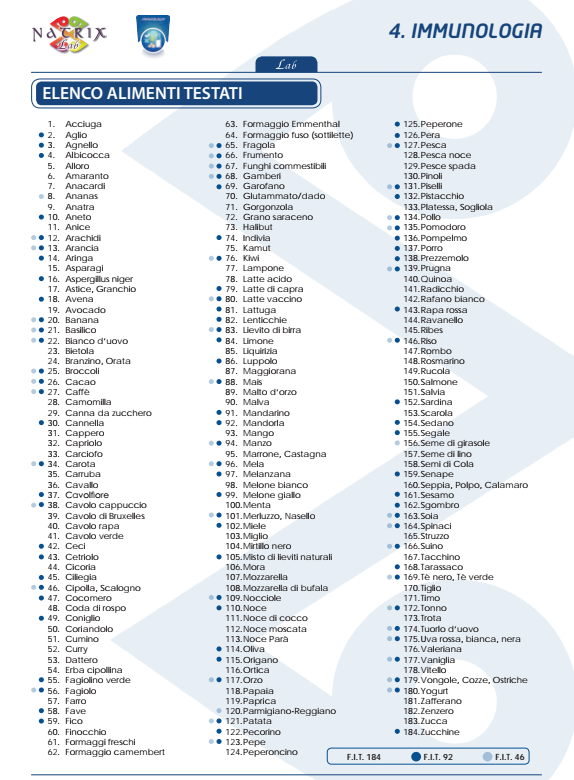 NATRIX Lab

4. IMMUNOLOGIA

Lab

ELENCO ALIMENTI TESTATI

1. Acciuga
2. Aglio
3. Agnello
4. Albicocca
5. Alloro
6. Amaranto
7. Anacardi
8. Ananas
9. Anatra
10. Aneto
11. Anice
12. Arachidi
13. Arancia
14. Aringa
15. Asparagi
16. Aspergillus niger
17. Astice, Granchio
18. Avena
19. Avocado
20. Banana
21. Basilico
22. Bianco d'uovo
23. Bietola
24. Branzino, Orata
25. Broccoli
26. Cacao
27. Caffè
28. Camomilla
29. Canna da zucchero
30. Cannella
31. Cappero
32. Capriolo
33. Carciofo
34. Carota
35. Carruba
36. Cavallo
37. Cavolfiore
38. Cavolo cappuccio
39. Cavolo di Bruxelles
40. Cavolo rapa
41. Cavolo verde
42. Ceci
43. Cetriolo
44. Cicoria
45. Ciliegia
46. Cipolla, Scalogno
47. Cocomero
48. Coda di rospo
49. Coniglio
50. Coriandolo
51. Cumino
52. Curry
53. Dattero
54. Erba cipollina
55. Fagiolino verde
56. Fagiolo
57. Farro
58. Fave
59. Fico
60. Finocchio
61. Formaggi freschi
62. Formaggio camembert
63. Formaggio Emmenthal
64. Formaggio fuso (sottilette)
65. Fragola
66. Frumento
67. Funghi commestibili
68. Gamberi
69. Garofano
70. Glutammato/dado
71. Gorgonzola
72. Grano saraceno
73. Halibut
74. Indivia
75. Kamut
76. Kiwi
77. Lampone
78. Latte acido
79. Latte di capra
80. Latte vaccino
81. Lattuga
82. Lenticchie
83. Lievito di birra
84. Limone
85. Liquirizia
86. Luppolo
87. Maggiorana
88. Mais
89. Malto d'orzo
90. Malva
91. Mandarino
92. Mandorla
93. Mango
94. Manzo
95. Marrone, Castagna
96. Mela
97. Melanzana
98. Melone bianco
99. Melone giallo
100. Menta
101. Merluzzo, Nasello
102. Miele
103. Miglio
104. Mirtillo nero
105. Misto di lieviti naturali
106. Mora
107. Mozzarella
108. Mozzarella di bufala
109. Nocciole
110. Noce
111. Noce di cocco
112. Noce moscata
113. Noce Parà
114. Oliva
115. Origano
116. Ortica
117. Orzo
118. Papaia
119. Paprica
120. Parmigiano-Reggiano
121. Patata
122. Pecorino
123. Pepe
124. Peperoncino
125. Peperone
126. Pera
127. Pesca
128. Pesca noce
129. Pesce spada
130. Pinoli
131. Piselli
132. Pistacchio
133. Platessa, Sogliola
134. Pollo
135. Pomodoro
136. Pompelmo
137. Porro
138. Prezzemolo
139. Prugna
140. Quinoa
141. Radicchio
142. Rafano bianco
143. Rapa rossa
144. Ravanello
145. Ribes
146. Riso
147. Rombo
148. Rosmarino
149. Rucola
150. Salmone
151. Salvia
152. Sardina
153. Scarola
154. Sedano
155. Segale
156. Seme di girasole
157. Seme di lino
158. Semi di Cola
159. Senape
160. Seppia, Polpo, Calamaro
161. Sesamo
162. Sgombro
163. Soia
164. Spinaci
165. Struzzo
166. Suino
167. Tacchino
168. Tarassaco
169. Tè nero, Tè verde
170. Tiglio
171. Timo
172. Tonno
173. Trota
174. Tuorlo d'uovo
175. Uva rossa, bianca, nera
176. Valeriana
177. Vaniglia
178. Vitello
179. Vongole, Cozze, Ostriche
180. Yogurt
181. Zafferano
182. Zenzero
183. Zucca
184. Zucchine

F.I.T. 184 F.I.T. 92 F.I.T. 46